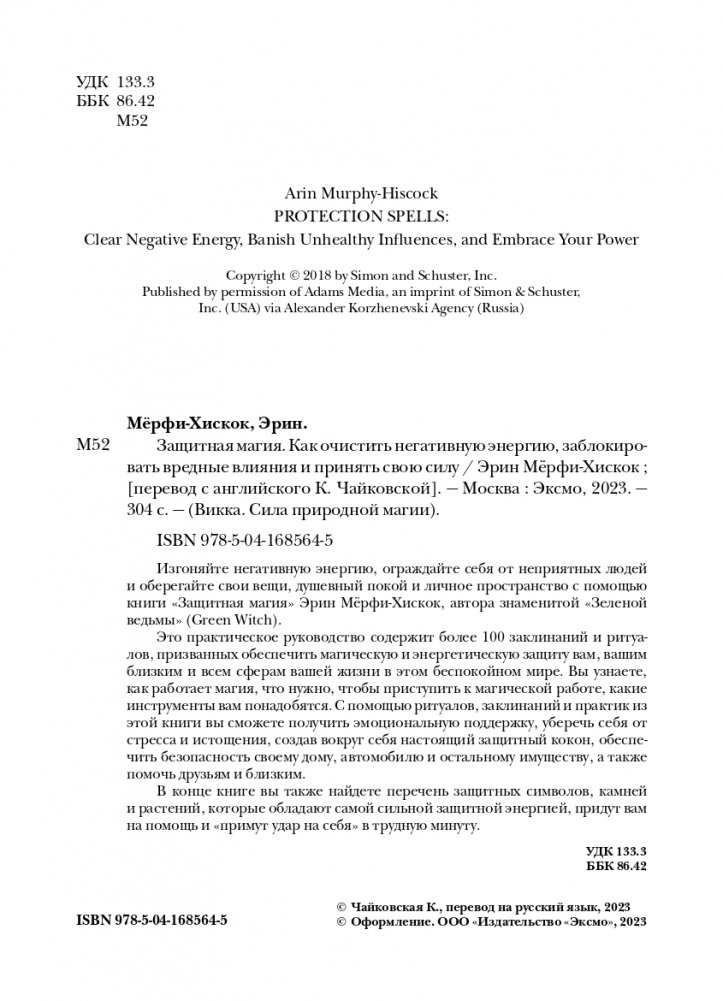 УДК 133.3
ББК 86.42
М52

Arin Murphy-Hiscock
PROTECTION SPELLS:
Clear Negative Energy, Banish Unhealthy Influences, and Embrace Your Power

Copyright © 2018 by Simon and Schuster, Inc.
Published by permission of Adams Media, an imprint of Simon & Schuster, Inc. (USA) via Alexander Korzhenevski Agency (Russia)

Мёрфи-Хискок, Эрин.

М52 Защитная магия. Как очистить негативную энергию, заблокировать вредные влияния и принять свою силу / Эрин Мёрфи-Хискок ; [перевод с английского К. Чайковской]. — Москва : Эксмо, 2023. — 304 с. — (Викка. Сила природной магии).

ISBN 978-5-04-168564-5

Изгоняйте негативную энергию, ограждайте себя от неприятных людей и оберегайте свои вещи, душевный покой и личное пространство с помощью книги «Защитная магия» Эрин Мёрфи-Хискок, автора знаменитой «Зеленой ведьмы» (Green Witch).

Это практическое руководство содержит более 100 заклинаний и ритуалов, призванных обеспечить магическую и энергетическую защиту вам, вашим близким и всем сферам вашей жизни в этом беспокойном мире. Вы узнаете, как работает магия, что нужно, чтобы приступить к магической работе, какие инструменты вам понадобятся. С помощью ритуалов, заклинаний и практик из этой книги вы сможете получить эмоциональную поддержку, уберечь себя от стресса и истощения, создав вокруг себя настоящий защитный кокон, обеспечить безопасность своему дому, автомобилю и остальному имуществу, а также помочь друзьям и близким.

В конце книге вы также найдете перечень защитных символов, камней и растений, которые обладают самой сильной защитной энергией, придут вам на помощь и «примут удар на себя» в трудную минуту.

УДК 133.3
ББК 86.42

ISBN 978-5-04-168564-5

© Чайковская К., перевод на русский язык, 2023
© Оформление. ООО «Издательство «Эксмо», 2023